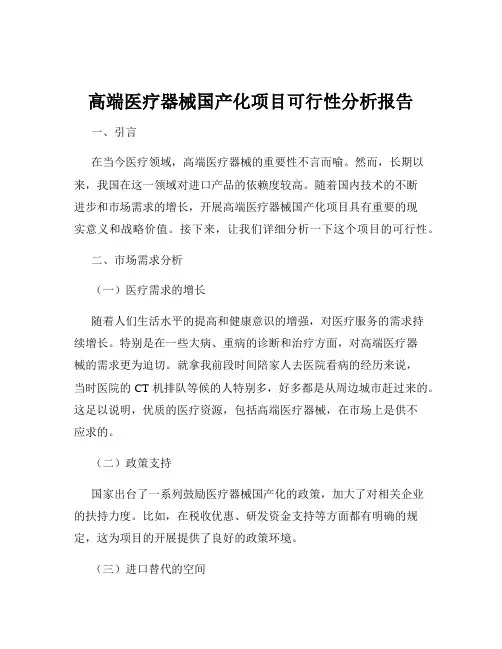 高端医疗器械国产化项目可行性分析报告

一、引言

在当今医疗领域，高端医疗器械的重要性不言而喻。然而，长期以来，我国在这一领域对进口产品的依赖度较高。随着国内技术的不断进步和市场需求的增长，开展高端医疗器械国产化项目具有重要的现实意义和战略价值。接下来，让我们详细分析一下这个项目的可行性。

二、市场需求分析

（一）医疗需求的增长

随着人们生活水平的提高和健康意识的增强，对医疗服务的需求持续增长。特别是在一些大病、重病的诊断和治疗方面，对高端医疗器械的需求更为迫切。就拿我前段时间陪家人去医院看病的经历来说，当时医院的 CT 机排队等候的人特别多，好多都是从周边城市赶过来的。这足以说明，优质的医疗资源，包括高端医疗器械，在市场上是供不应求的。

（二）政策支持

国家出台了一系列鼓励医疗器械国产化的政策，加大了对相关企业的扶持力度。比如，在税收优惠、研发资金支持等方面都有明确的规定，这为项目的开展提供了良好的政策环境。

（三）进口替代的空间